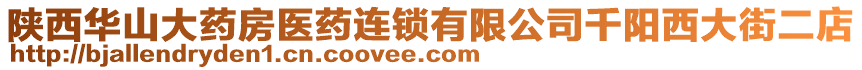 陕西华山大药房医药连锁有限公司千阳西大街二店

http://bjallendryden1.cn.coovee.com